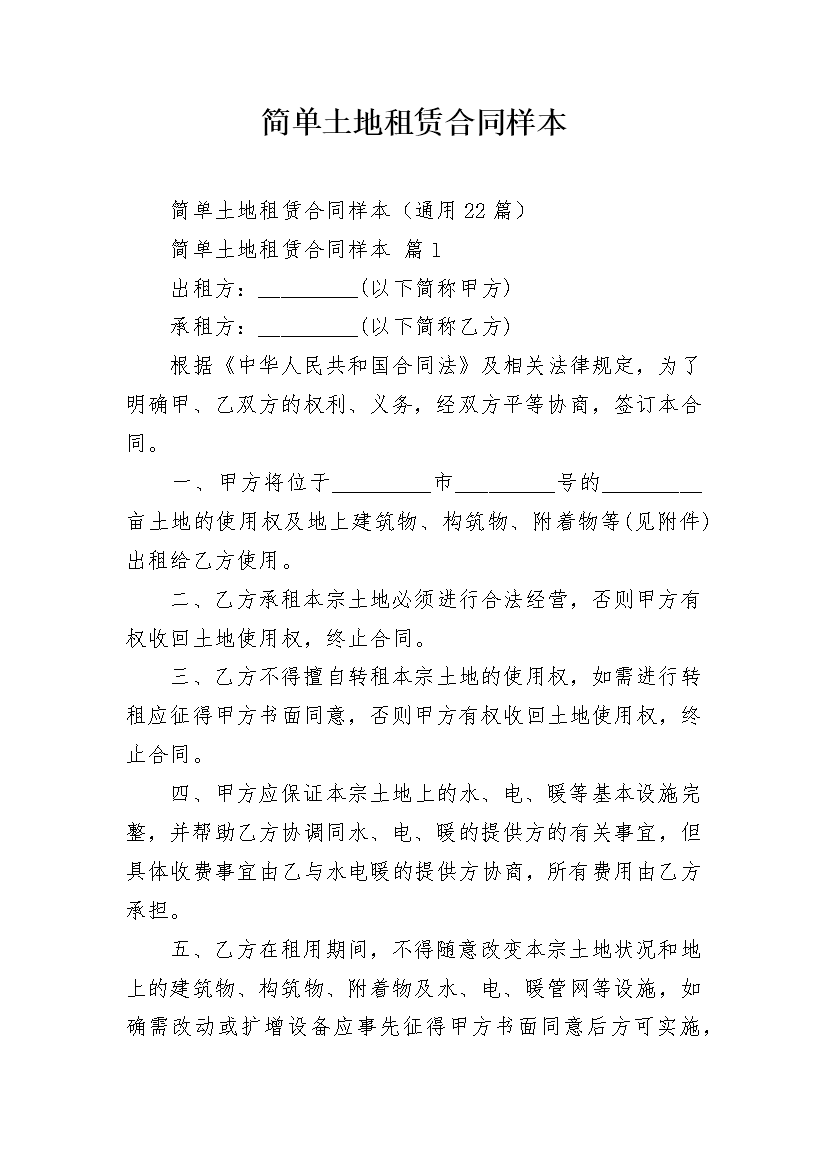 简单土地租赁合同样本

简单土地租赁合同样本（通用22篇）

简单土地租赁合同样本 篇1

出租方：_________(以下简称甲方)

承租方：_________(以下简称乙方)

根据《中华人民共和国合同法》及相关法律规定，为了明确甲、乙双方的权利、义务，经双方平等协商，签订本合同。

一、甲方将位于_________市_________号的_________亩土地的使用权及地上建筑物、构筑物、附着物等(见附件)出租给乙方使用。

二、乙方承租本宗土地必须进行合法经营，否则甲方有权收回土地使用权，终止合同。

三、乙方不得擅自转租本宗土地的使用权，如需进行转租应征得甲方书面同意，否则甲方有权收回土地使用权，终止合同。

四、甲方应保证本宗土地上的水、电、暖等基本设施完整，并帮助乙方协调同水、电、暖的提供方的有关事宜，但具体收费事宜由乙与水电暖的提供方协商，所有费用由乙方承担。

五、乙方在租用期间，不得随意改变本宗土地状况和地上的建筑物、构筑物、附着物及水、电、暖管网等设施，如确需改动或扩增设备应事先征得甲方书面同意后方可实施，